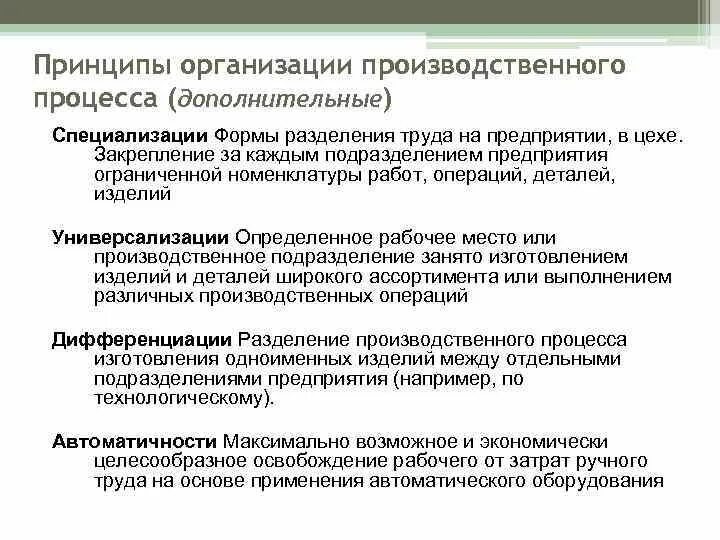 Принципы организации производственного процесса (дополнительные)

Специализации Формы разделения труда на предприятии, в цехе. Закрепление за каждым подразделением предприятия ограниченной номенклатуры работ, операций, деталей, изделий

Универсализации Определенное рабочее место или производственное подразделение занято изготовлением изделий и деталей широкого ассортимента или выполнением различных производственных операций

Дифференциации Разделение производственного процесса изготовления одноименных изделий между отдельными подразделениями предприятия (например, по технологическому).

Автоматичности Максимально возможное и экономически целесообразное освобождение рабочего от затрат ручного труда на основе применения автоматического оборудования